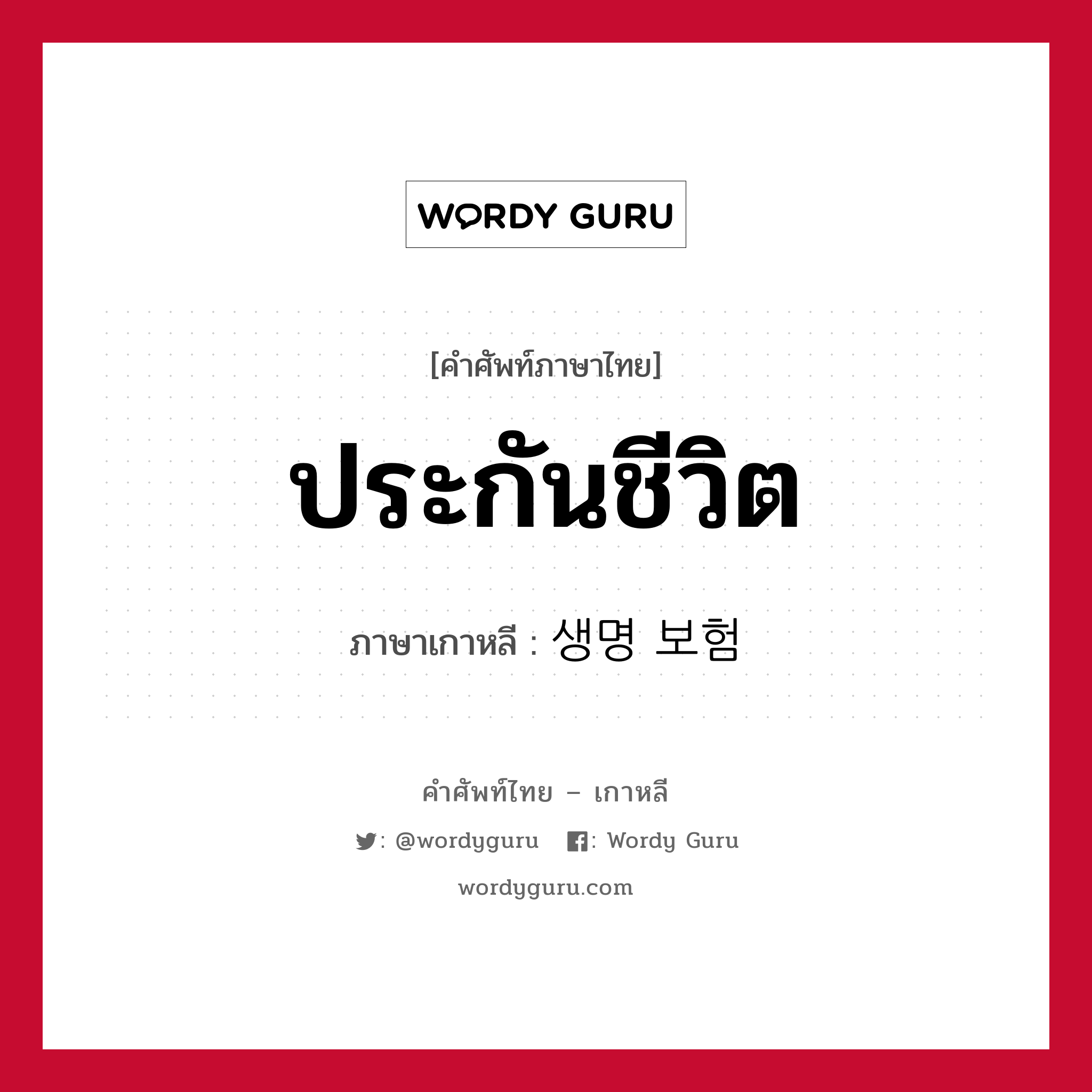 WORDY GURU

[คำศัพท์ภาษาไทย]

ประกันชีวิต

ภาษาเกาหลี : 생명 보험

คำศัพท์ไทย – เกาหลี

: @wordyguru : Wordy Guru

wordyguru.com